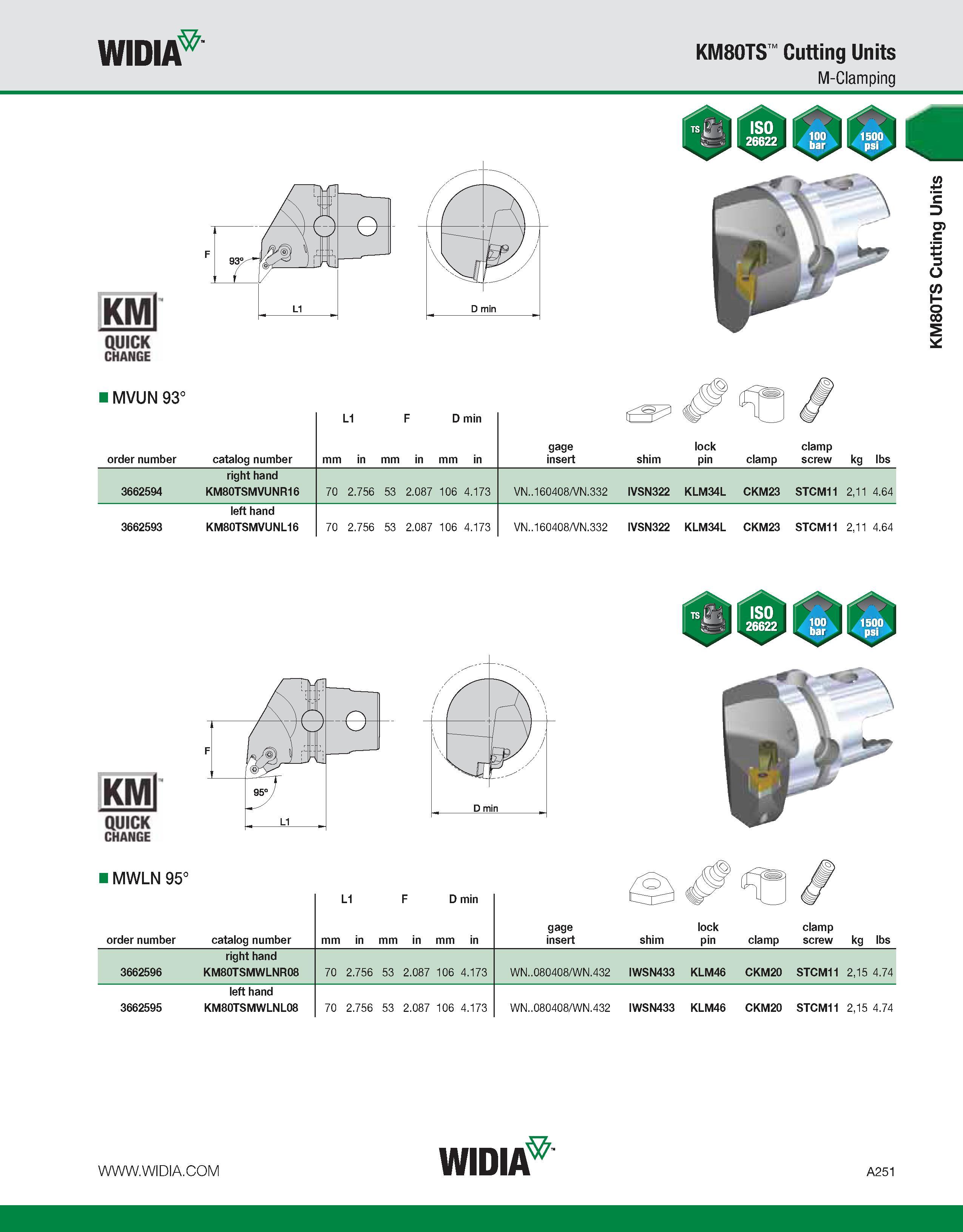 WIDIA™

KM80TS™ Cutting Units
M-Clamping

TS ISO 26622 100 bar 1500 psi

KM80TS Cutting Units

F
93°
L1
D min

KM™
QUICK CHANGE

■ MVUN 93°

| order number | catalog number | L1 mm | L1 in | F mm | F in | D min mm | D min in | gage insert | shim | lock pin | clamp | clamp screw | kg | lbs |
|---|---|---|---|---|---|---|---|---|---|---|---|---|---|---|
| | right hand | | | | | | | | | | | | | |
| 3662594 | KM80TSMVUNR16 | 70 | 2.756 | 53 | 2.087 | 106 | 4.173 | VN..160408/VN.332 | IVSN322 | KLM34L | CKM23 | STCM11 | 2,11 | 4.64 |
| | left hand | | | | | | | | | | | | | |
| 3662593 | KM80TSMVUNL16 | 70 | 2.756 | 53 | 2.087 | 106 | 4.173 | VN..160408/VN.332 | IVSN322 | KLM34L | CKM23 | STCM11 | 2,11 | 4.64 |

TS ISO 26622 100 bar 1500 psi

F
95°
L1
D min

KM™
QUICK CHANGE

■ MWLN 95°

| order number | catalog number | L1 mm | L1 in | F mm | F in | D min mm | D min in | gage insert | shim | lock pin | clamp | clamp screw | kg | lbs |
|---|---|---|---|---|---|---|---|---|---|---|---|---|---|---|
| | right hand | | | | | | | | | | | | | |
| 3662596 | KM80TSMWLNR08 | 70 | 2.756 | 53 | 2.087 | 106 | 4.173 | WN..080408/WN.432 | IWSN433 | KLM46 | CKM20 | STCM11 | 2,15 | 4.74 |
| | left hand | | | | | | | | | | | | | |
| 3662595 | KM80TSMWLNL08 | 70 | 2.756 | 53 | 2.087 | 106 | 4.173 | WN..080408/WN.432 | IWSN433 | KLM46 | CKM20 | STCM11 | 2,15 | 4.74 |

WWW.WIDIA.COM
WIDIA™
A251